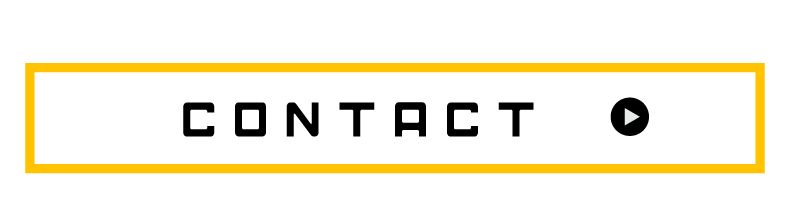 CONTACT